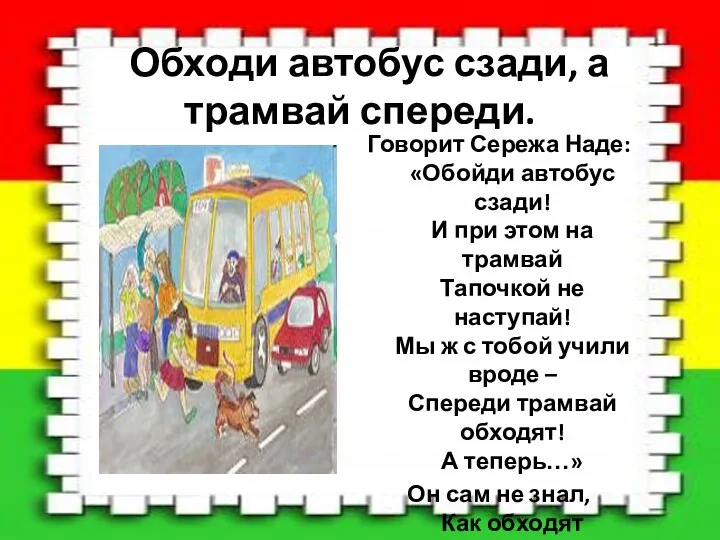 Обходи автобус сзади, а трамвай спереди.

Говорит Сережа Наде:
«Обойди автобус сзади!
И при этом на трамвай
Тапочкой не наступай!
Мы ж с тобой учили вроде –
Спереди трамвай обходят!
А теперь…»
Он сам не знал,
Как обходят